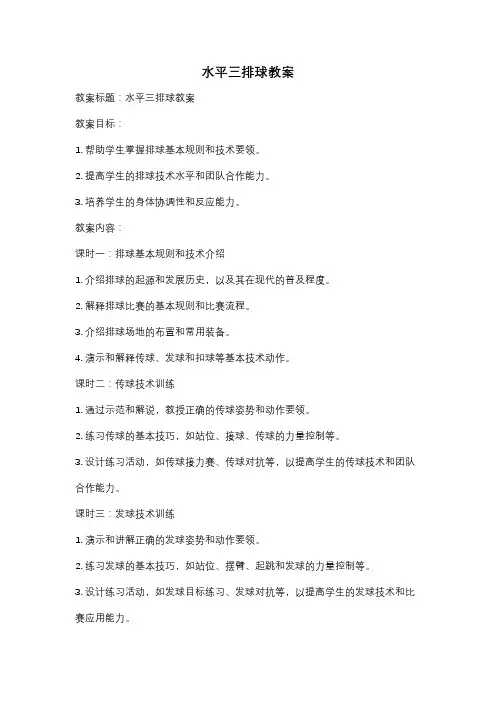 水平三排球教案

教案标题：水平三排球教案

教案目标：

1. 帮助学生掌握排球基本规则和技术要领。

2. 提高学生的排球技术水平和团队合作能力。

3. 培养学生的身体协调性和反应能力。

教案内容：

课时一：排球基本规则和技术介绍

1. 介绍排球的起源和发展历史，以及其在现代的普及程度。

2. 解释排球比赛的基本规则和比赛流程。

3. 介绍排球场地的布置和常用装备。

4. 演示和解释传球、发球和扣球等基本技术动作。

课时二：传球技术训练

1. 通过示范和解说，教授正确的传球姿势和动作要领。

2. 练习传球的基本技巧，如站位、接球、传球的力量控制等。

3. 设计练习活动，如传球接力赛、传球对抗等，以提高学生的传球技术和团队合作能力。

课时三：发球技术训练

1. 演示和讲解正确的发球姿势和动作要领。

2. 练习发球的基本技巧，如站位、摆臂、起跳和发球的力量控制等。

3. 设计练习活动，如发球目标练习、发球对抗等，以提高学生的发球技术和比赛应用能力。